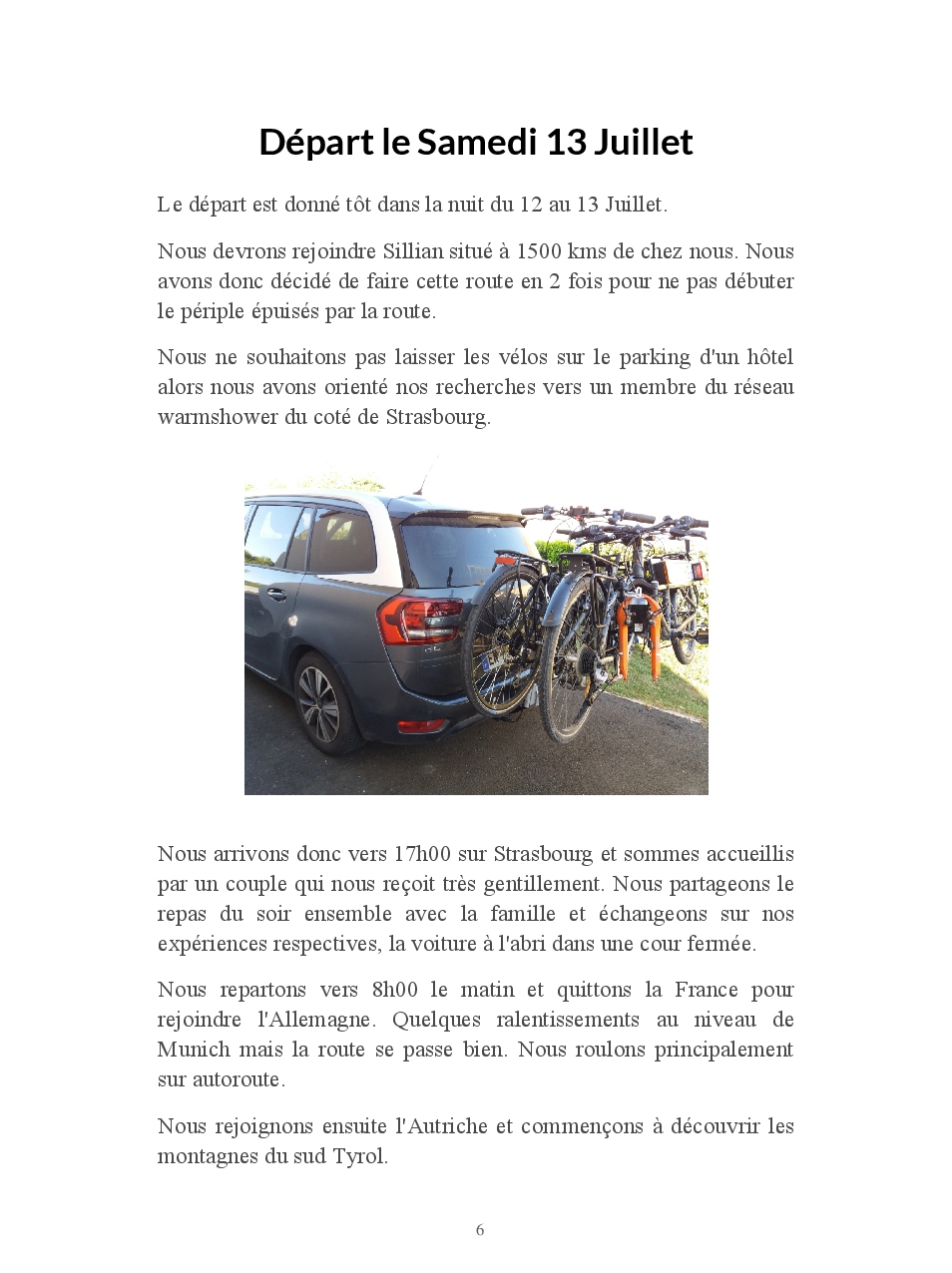 Départ le Samedi 13 Juillet

Le départ est donné tôt dans la nuit du 12 au 13 Juillet.

Nous devrons rejoindre Sillian situé à 1500 kms de chez nous. Nous avons donc décidé de faire cette route en 2 fois pour ne pas débuter le périple épuisés par la route.

Nous ne souhaitons pas laisser les vélos sur le parking d'un hôtel alors nous avons orienté nos recherches vers un membre du réseau warmshower du coté de Strasbourg.

Nous arrivons donc vers 17h00 sur Strasbourg et sommes accueillis par un couple qui nous reçoit très gentillement. Nous partageons le repas du soir ensemble avec la famille et échangeons sur nos expériences respectives, la voiture à l'abri dans une cour fermée.

Nous repartons vers 8h00 le matin et quittons la France pour rejoindre l'Allemagne. Quelques ralentissements au niveau de Munich mais la route se passe bien. Nous roulons principalement sur autoroute.

Nous rejoignons ensuite l'Autriche et commençons à découvrir les montagnes du sud Tyrol.

6